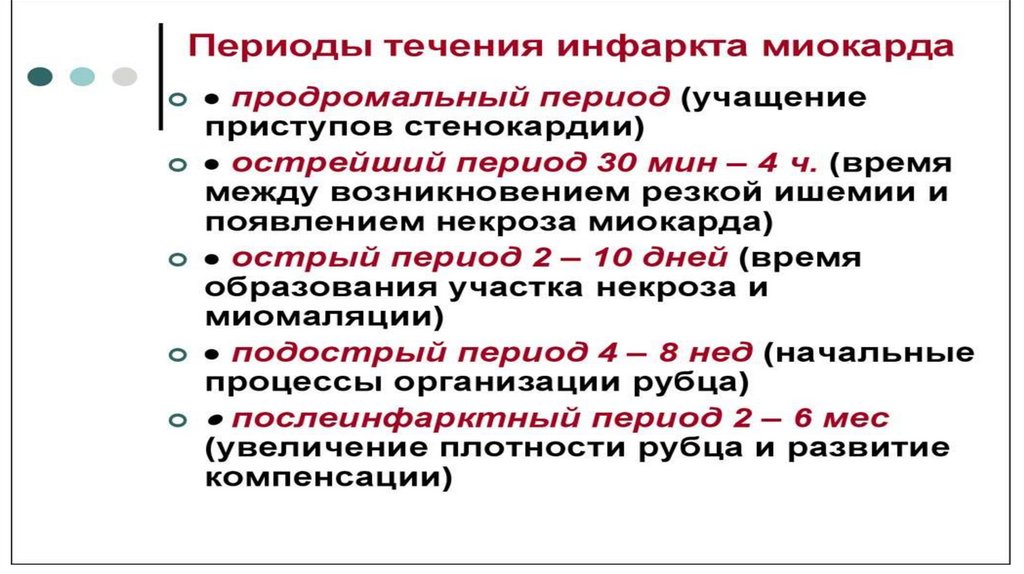 Периоды течения инфаркта миокарда

• продромальный период (учащение приступов стенокардии)

• острейший период 30 мин – 4 ч. (время между возникновением резкой ишемии и появлением некроза миокарда)

• острый период 2 – 10 дней (время образования участка некроза и миомаляции)

• подострый период 4 – 8 нед (начальные процессы организации рубца)

• послеинфарктный период 2 – 6 мес (увеличение плотности рубца и развитие компенсации)